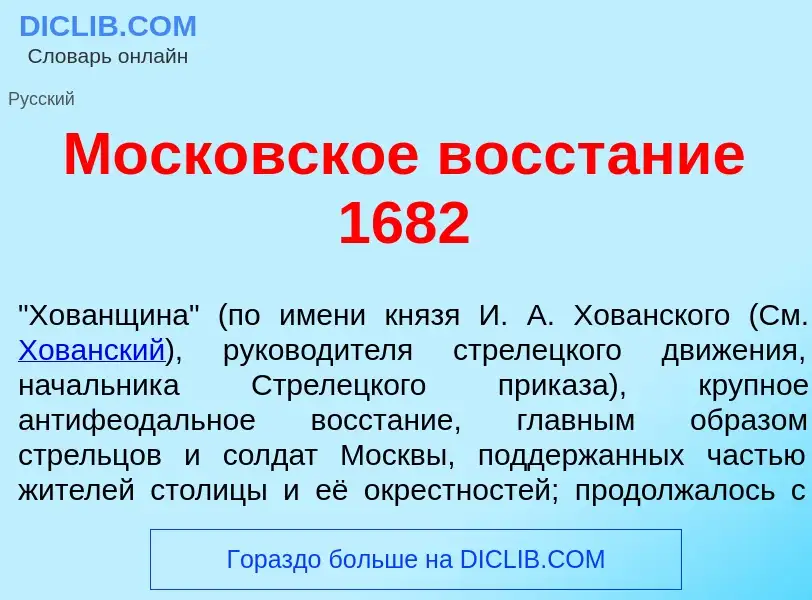 DICLIB.COM
Словарь онлайн

Русский

Московское восстание 1682

"Хованщина" (по имени князя И. А. Хованского (См. Хованский), руководителя стрелецкого движения, начальника Стрелецкого приказа), крупное антифеодальное восстание, главным образом стрельцов и солдат Москвы, поддержанных частью жителей столицы и её окрестностей; продолжалось с

Гораздо больше на DICLIB.COM